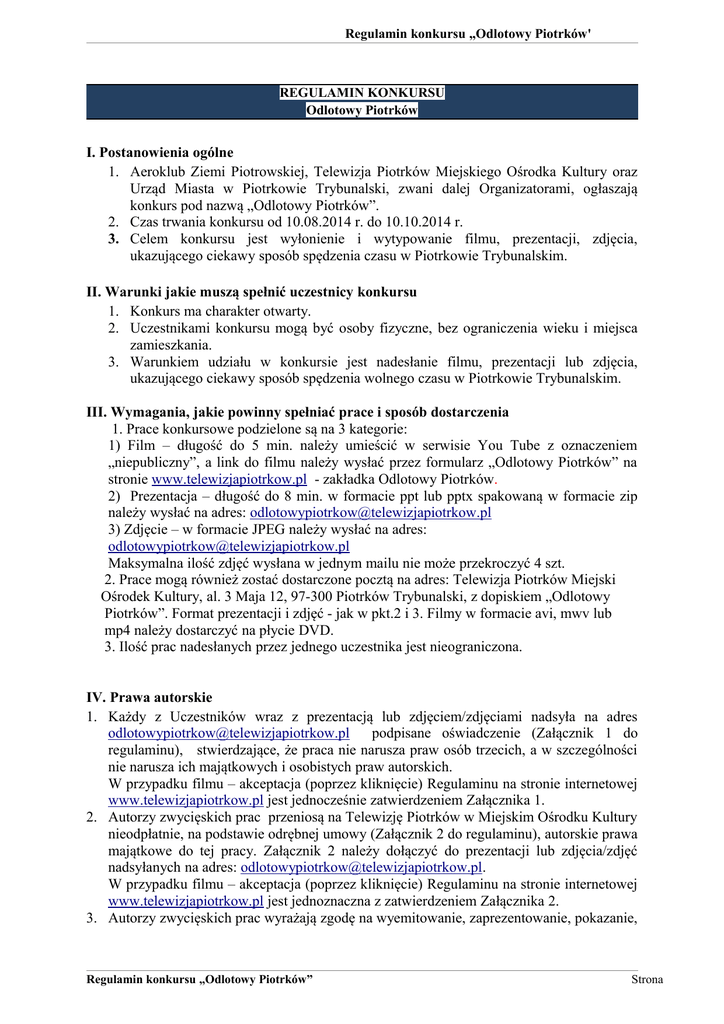 Regulamin konkursu „Odlotowy Piotrków'

REGULAMIN KONKURSU
Odlotowy Piotrków

I. Postanowienia ogólne
1. Aeroklub Ziemi Piotrowskiej, Telewizja Piotrków Miejskiego Ośrodka Kultury oraz Urząd Miasta w Piotrkowie Trybunalski, zwani dalej Organizatorami, ogłaszają konkurs pod nazwą „Odlotowy Piotrków".
2. Czas trwania konkursu od 10.08.2014 r. do 10.10.2014 r.
3. Celem konkursu jest wyłonienie i wytypowanie filmu, prezentacji, zdjęcia, ukazującego ciekawy sposób spędzenia czasu w Piotrkowie Trybunalskim.

II. Warunki jakie muszą spełnić uczestnicy konkursu
1. Konkurs ma charakter otwarty.
2. Uczestnikami konkursu mogą być osoby fizyczne, bez ograniczenia wieku i miejsca zamieszkania.
3. Warunkiem udziału w konkursie jest nadesłanie filmu, prezentacji lub zdjęcia, ukazującego ciekawy sposób spędzenia wolnego czasu w Piotrkowie Trybunalskim.

III. Wymagania, jakie powinny spełniać prace i sposób dostarczenia
1. Prace konkursowe podzielone są na 3 kategorie:
1) Film – długość do 5 min. należy umieścić w serwisie You Tube z oznaczeniem „niepubliczny", a link do filmu należy wysłać przez formularz „Odlotowy Piotrków" na stronie www.telewizjapiotrkow.pl - zakładka Odlotowy Piotrków.
2) Prezentacja – długość do 8 min. w formacie ppt lub pptx spakowaną w formacie zip należy wysłać na adres: odlotowypiotrkow@telewizjapiotrkow.pl
3) Zdjęcie – w formacie JPEG należy wysłać na adres: odlotowypiotrkow@telewizjapiotrkow.pl
Maksymalna ilość zdjęć wysłana w jednym mailu nie może przekroczyć 4 szt.
2. Prace mogą również zostać dostarczone pocztą na adres: Telewizja Piotrków Miejski Ośrodek Kultury, al. 3 Maja 12, 97-300 Piotrków Trybunalski, z dopiskiem „Odlotowy Piotrków". Format prezentacji i zdjęć - jak w pkt.2 i 3. Filmy w formacie avi, mwv lub mp4 należy dostarczyć na płycie DVD.
3. Ilość prac nadesłanych przez jednego uczestnika jest nieograniczona.

IV. Prawa autorskie
1. Każdy z Uczestników wraz z prezentacją lub zdjęciem/zdjęciami nadsyła na adres odlotowypiotrkow@telewizjapiotrkow.pl podpisane oświadczenie (Załącznik 1 do regulaminu), stwierdzające, że praca nie narusza praw osób trzecich, a w szczególności nie narusza ich majątkowych i osobistych praw autorskich.
W przypadku filmu – akceptacja (poprzez kliknięcie) Regulaminu na stronie internetowej www.telewizjapiotrkow.pl jest jednocześnie zatwierdzeniem Załącznika 1.
2. Autorzy zwycięskich prac przeniosą na Telewizję Piotrków w Miejskim Ośrodku Kultury nieodpłatnie, na podstawie odrębnej umowy (Załącznik 2 do regulaminu), autorskie prawa majątkowe do tej pracy. Załącznik 2 należy dołączyć do prezentacji lub zdjęcia/zdjęć nadsyłanych na adres: odlotowypiotrkow@telewizjapiotrkow.pl.
W przypadku filmu – akceptacja (poprzez kliknięcie) Regulaminu na stronie internetowej www.telewizjapiotrkow.pl jest jednoznaczna z zatwierdzeniem Załącznika 2.
3. Autorzy zwycięskich prac wyrażają zgodę na wyemitowanie, zaprezentowanie, pokazanie,

Regulamin konkursu „Odlotowy Piotrków" Strona